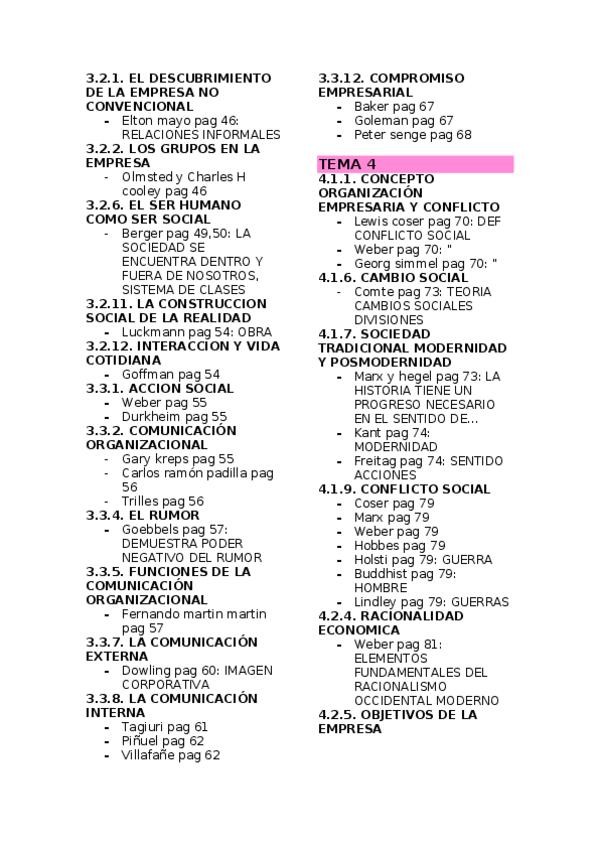 3.2.1. EL DESCUBRIMIENTO DE LA EMPRESA NO CONVENCIONAL
- Elton mayo pag 46: RELACIONES INFORMALES

3.2.2. LOS GRUPOS EN LA EMPRESA
- Olmsted y Charles H cooley pag 46

3.2.6. EL SER HUMANO COMO SER SOCIAL
- Berger pag 49,50: LA SOCIEDAD SE ENCUENTRA DENTRO Y FUERA DE NOSOTROS, SISTEMA DE CLASES

3.2.11. LA CONSTRUCCION SOCIAL DE LA REALIDAD
- Luckmann pag 54: OBRA

3.2.12. INTERACCION Y VIDA COTIDIANA
- Goffman pag 54

3.3.1. ACCION SOCIAL
- Weber pag 55
- Durkheim pag 55

3.3.2. COMUNICACIÓN ORGANIZACIONAL
- Gary kreps pag 55
- Carlos ramón padilla pag 56
- Trilles pag 56

3.3.4. EL RUMOR
- Goebbels pag 57: DEMUESTRA PODER NEGATIVO DEL RUMOR

3.3.5. FUNCIONES DE LA COMUNICACIÓN ORGANIZACIONAL
- Fernando martin martin pag 57

3.3.7. LA COMUNICACIÓN EXTERNA
- Dowling pag 60: IMAGEN CORPORATIVA

3.3.8. LA COMUNICACIÓN INTERNA
- Tagiuri pag 61
- Piñuel pag 62
- Villafañe pag 62

3.3.12. COMPROMISO EMPRESARIAL
- Baker pag 67
- Goleman pag 67
- Peter senge pag 68

TEMA 4

4.1.1. CONCEPTO ORGANIZACIÓN EMPRESARIA Y CONFLICTO
- Lewis coser pag 70: DEF CONFLICTO SOCIAL
- Weber pag 70: "
- Georg simmel pag 70: "

4.1.6. CAMBIO SOCIAL
- Comte pag 73: TEORIA CAMBIOS SOCIALES DIVISIONES

4.1.7. SOCIEDAD TRADICIONAL MODERNIDAD Y POSMODERNIDAD
- Marx y hegel pag 73: LA HISTORIA TIENE UN PROGRESO NECESARIO EN EL SENTIDO DE...
- Kant pag 74: MODERNIDAD
- Freitag pag 74: SENTIDO ACCIONES

4.1.9. CONFLICTO SOCIAL
- Coser pag 79
- Marx pag 79
- Weber pag 79
- Hobbes pag 79
- Holsti pag 79: GUERRA
- Buddhist pag 79: HOMBRE
- Lindley pag 79: GUERRAS

4.2.4. RACIONALIDAD ECONOMICA
- Weber pag 81: ELEMENTOS FUNDAMENTALES DEL RACIONALISMO OCCIDENTAL MODERNO

4.2.5. OBJETIVOS DE LA EMPRESA